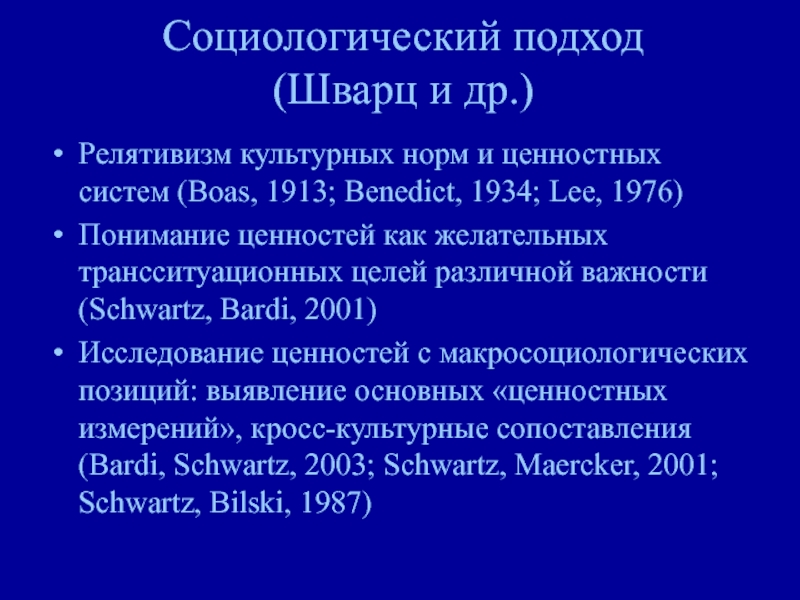 Социологический подход (Шварц и др.)

• Релятивизм культурных норм и ценностных систем (Boas, 1913; Benedict, 1934; Lee, 1976)
• Понимание ценностей как желательных трансситуационных целей различной важности (Schwartz, Bardi, 2001)
• Исследование ценностей с макросоциологических позиций: выявление основных «ценностных измерений», кросс-культурные сопоставления (Bardi, Schwartz, 2003; Schwartz, Maercker, 2001; Schwartz, Bilski, 1987)